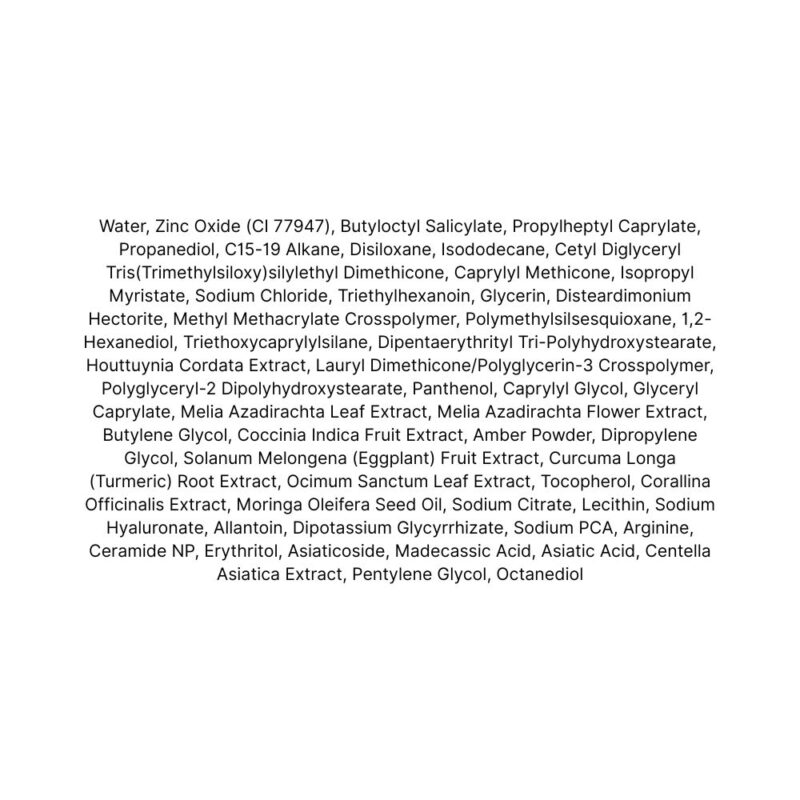 Water, Zinc Oxide (CI 77947), Butyloctyl Salicylate, Propylheptyl Caprylate, Propanediol, C15-19 Alkane, Disiloxane, Isododecane, Cetyl Diglyceryl Tris(Trimethylsiloxy)silylethyl Dimethicone, Caprylyl Methicone, Isopropyl Myristate, Sodium Chloride, Triethylhexanoin, Glycerin, Disteardimonium Hectorite, Methyl Methacrylate Crosspolymer, Polymethylsilsesquioxane, 1,2-Hexanediol, Triethoxycaprylylsilane, Dipentaerythrityl Tri-Polyhydroxystearate, Houttuynia Cordata Extract, Lauryl Dimethicone/Polyglycerin-3 Crosspolymer, Polyglyceryl-2 Dipolyhydroxystearate, Panthenol, Caprylyl Glycol, Glyceryl Caprylate, Melia Azadirachta Leaf Extract, Melia Azadirachta Flower Extract, Butylene Glycol, Coccinia Indica Fruit Extract, Amber Powder, Dipropylene Glycol, Solanum Melongena (Eggplant) Fruit Extract, Curcuma Longa (Turmeric) Root Extract, Ocimum Sanctum Leaf Extract, Tocopherol, Corallina Officinalis Extract, Moringa Oleifera Seed Oil, Sodium Citrate, Lecithin, Sodium Hyaluronate, Allantoin, Dipotassium Glycyrrhizate, Sodium PCA, Arginine, Ceramide NP, Erythritol, Asiaticoside, Madecassic Acid, Asiatic Acid, Centella Asiatica Extract, Pentylene Glycol, Octanediol